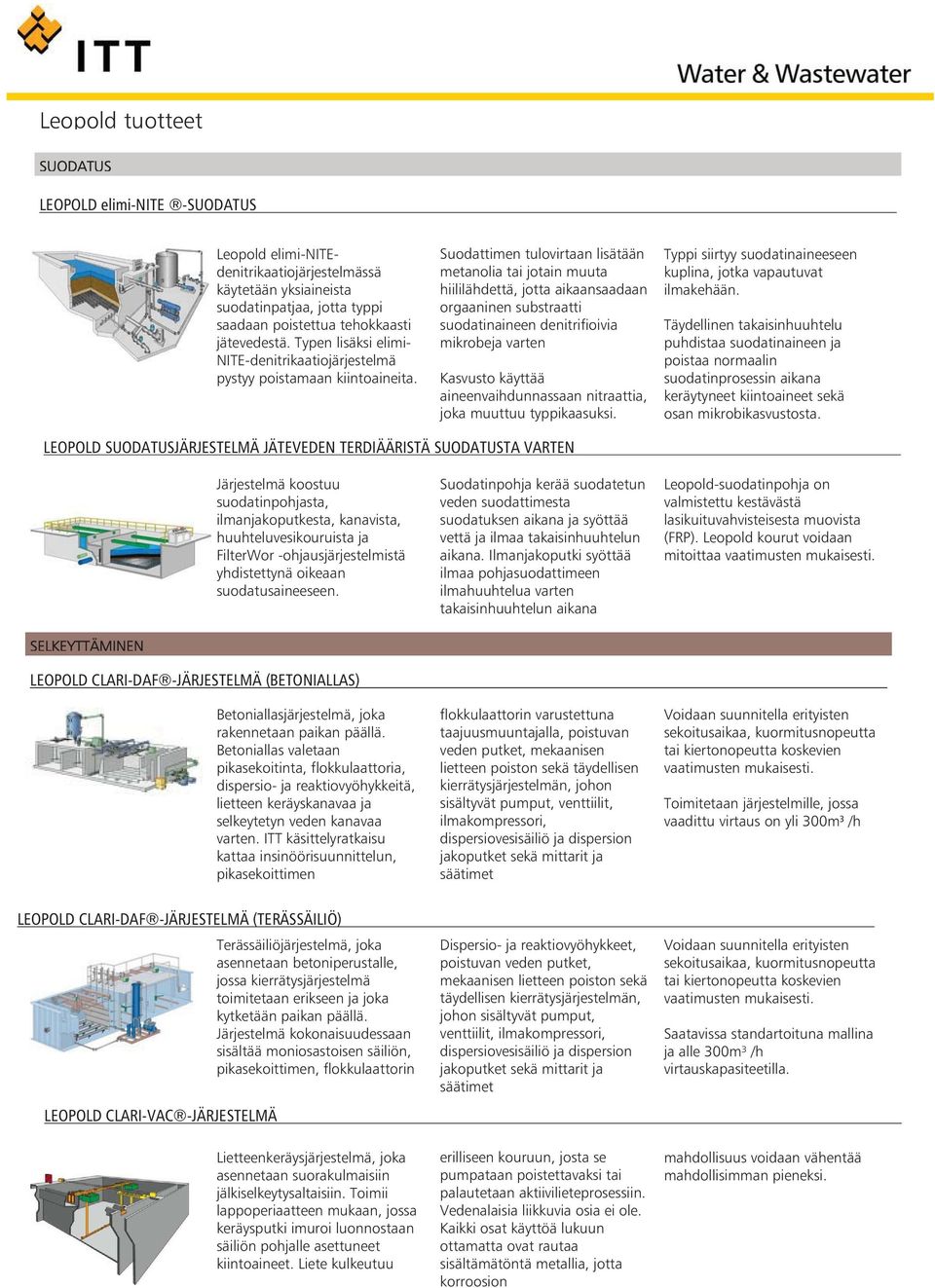 ITT

Water & Wastewater

Leopold tuotteet

SUODATUS

LEOPOLD elimi-NITE ®-SUODATUS

Leopold elimi-NITE-denitrikaatiojärjestelmässä käytetään yksiaineista suodatinpatjaa, jotta typpi saadaan poistettua tehokkaasti jätevedestä. Typen lisäksi elimi-NITE-denitrikaatiojärjestelmä pystyy poistamaan kiintoaineita.

Suodattimen tulovirtaan lisätään metanolia tai jotain muuta hiililähdettä, jotta aikaansaadaan orgaaninen substraatti suodatinaineen denitrifioivia mikrobeja varten

Kasvusto käyttää aineenvaihdunnassaan nitraattia, joka muuttuu typpikaasuksi.

Typpi siirtyy suodatinaineeseen kuplina, jotka vapautuvat ilmakehään.

Täydellinen takaisinhuuhtelu puhdistaa suodatinaineen ja poistaa normaalin suodatinprosessin aikana keräytyneet kiintoaineet sekä osan mikrobikasvustosta.

LEOPOLD SUODATUSJÄRJESTELMÄ JÄTEVEDEN TERDIÄÄRISTÄ SUODATUSTA VARTEN

Järjestelmä koostuu suodatinpohjasta, ilmanjakoputkesta, kanavista, huuhteluvesikouruista ja FilterWor -ohjausjärjestelmistä yhdistettynä oikeaan suodatusaineeseen.

Suodatinpohja kerää suodatetun veden suodattimesta suodatuksen aikana ja syöttää vettä ja ilmaa takaisinhuuhtelun aikana. Ilmanjakoputki syöttää ilmaa pohjasuodattimeen ilmahuuhtelua varten takaisinhuuhtelun aikana

Leopold-suodatinpohja on valmistettu kestävästä lasikuituvahvisteisesta muovista (FRP). Leopold kourut voidaan mitoittaa vaatimusten mukaisesti.

SELKEYTTÄMINEN

LEOPOLD CLARI-DAF®-JÄRJESTELMÄ (BETONIALLAS)

Betoniallasjärjestelmä, joka rakennetaan paikan päällä. Betoniallas valetaan pikasekoitinta, flokkulaattoria, dispersio- ja reaktiovyöhykkeitä, lietteen keräyskanavaa ja selkeytetyn veden kanavaa varten. ITT käsittelyratkaisu kattaa insinöörisuunnittelun, pikasekoittimen

flokkulaattorin varustettuna taajuusmuuntajalla, poistuvan veden putket, mekaanisen lietteen poiston sekä täydellisen kierrätysjärjestelmän, johon sisältyvät pumput, venttiilit, ilmakompressori, dispersiovesisäiliö ja dispersion jakoputket sekä mittarit ja säätimet

Voidaan suunnitella erityisten sekoitusaikaa, kuormitusnopeutta tai kiertonopeutta koskevien vaatimusten mukaisesti.

Toimitetaan järjestelmille, jossa vaadittu virtaus on yli 300m³ /h

LEOPOLD CLARI-DAF®-JÄRJESTELMÄ (TERÄSSÄILIÖ)

Terässäiliöjärjestelmä, joka asennetaan betoniperustalle, jossa kierrätysjärjestelmä toimitetaan erikseen ja joka kytketään paikan päällä. Järjestelmä kokonaisuudessaan sisältää moniosastoisen säiliön, pikasekoittimen, flokkulaattorin

Dispersio- ja reaktiovyöhykkeet, poistuvan veden putket, mekaanisen lietteen poiston sekä täydellisen kierrätysjärjestelmän, johon sisältyvät pumput, venttiilit, ilmakompressori, dispersiovesisäiliö ja dispersion jakoputket sekä mittarit ja säätimet

Voidaan suunnitella erityisten sekoitusaikaa, kuormitusnopeutta tai kiertonopeutta koskevien vaatimusten mukaisesti.

Saatavissa standartoituna mallina ja alle 300m³ /h virtauskapasiteetilla.

LEOPOLD CLARI-VAC®-JÄRJESTELMÄ

Lietteenkeräysjärjestelmä, joka asennetaan suorakulmaisiin jälkiselkeytysaltaisiin. Toimii lappoperiaatteen mukaan, jossa keräysputki imuroi luonnostaan säiliön pohjalle asettuneet kiintoaineet. Liete kulkeutuu

erilliseen kouruun, josta se pumpataan poistettavaksi tai palautetaan aktiivilieteprosessiin. Vedenalaisia liikkuvia osia ei ole. Kaikki osat käyttöä lukuun ottamatta ovat rautaa sisältämätöntä metallia, jotta korroosion

mahdollisuus voidaan vähentää mahdollisimman pieneksi.